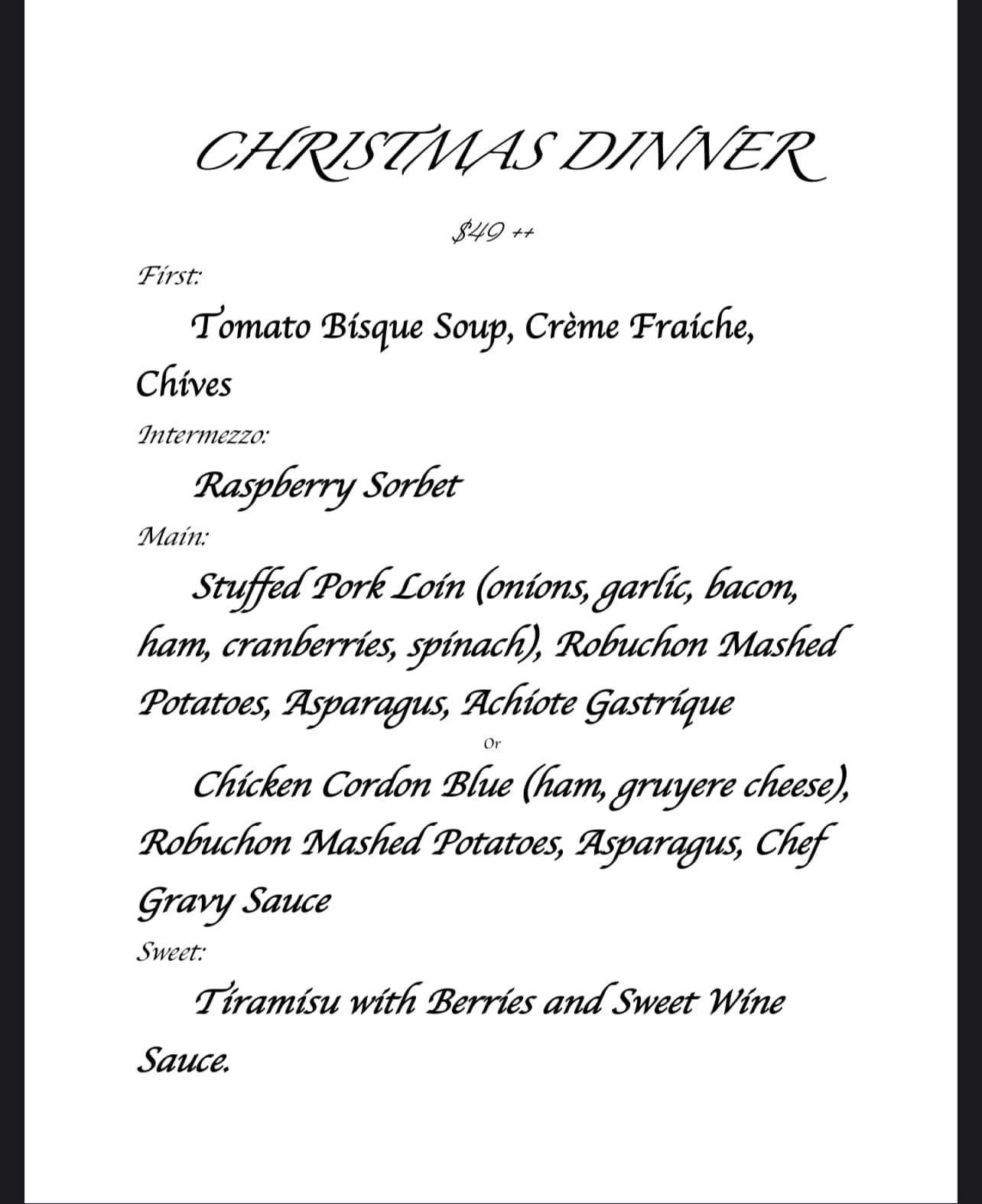 CHRISTMAS DINNER

$49 ++

First:

Tomato Bisque Soup, Crème Fraiche, Chives

Intermezzo:

Raspberry Sorbet

Main:

Stuffed Pork Loin (onions, garlic, bacon, ham, cranberries, spinach), Robuchon Mashed Potatoes, Asparagus, Achiote Gastrique

Or

Chicken Cordon Blue (ham, gruyere cheese), Robuchon Mashed Potatoes, Asparagus, Chef Gravy Sauce

Sweet:

Tiramisu with Berries and Sweet Wine Sauce.